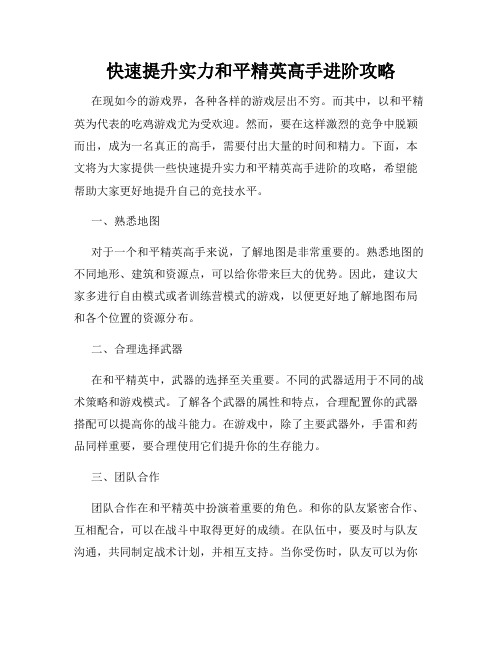 快速提升实力和平精英高手进阶攻略

在现如今的游戏界，各种各样的游戏层出不穷。而其中，以和平精英为代表的吃鸡游戏尤为受欢迎。然而，要在这样激烈的竞争中脱颖而出，成为一名真正的高手，需要付出大量的时间和精力。下面，本文将为大家提供一些快速提升实力和平精英高手进阶的攻略，希望能帮助大家更好地提升自己的竞技水平。

一、熟悉地图

对于一个和平精英高手来说，了解地图是非常重要的。熟悉地图的不同地形、建筑和资源点，可以给你带来巨大的优势。因此，建议大家多进行自由模式或者训练营模式的游戏，以便更好地了解地图布局和各个位置的资源分布。

二、合理选择武器

在和平精英中，武器的选择至关重要。不同的武器适用于不同的战术策略和游戏模式。了解各个武器的属性和特点，合理配置你的武器搭配可以提高你的战斗能力。在游戏中，除了主要武器外，手雷和药品同样重要，要合理使用它们提升你的生存能力。

三、团队合作

团队合作在和平精英中扮演着重要的角色。和你的队友紧密合作、互相配合，可以在战斗中取得更好的成绩。在队伍中，要及时与队友沟通，共同制定战术计划，并相互支持。当你受伤时，队友可以为你